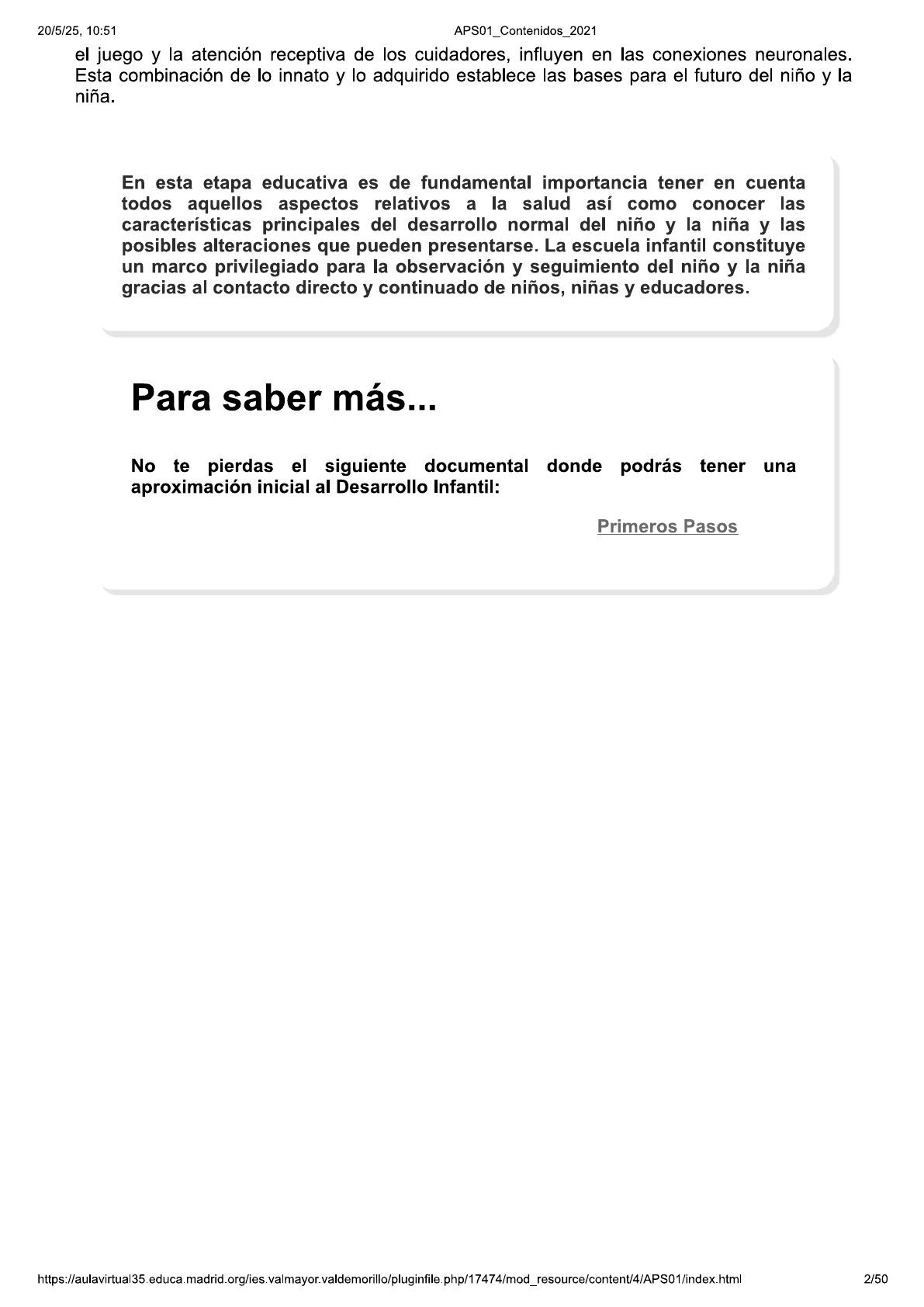 20/5/25, 10:51

APS01_Contenidos_2021

el juego y la atención receptiva de los cuidadores, influyen en las conexiones neuronales. Esta combinación de lo innato y lo adquirido establece las bases para el futuro del niño y la niña.

En esta etapa educativa es de fundamental importancia tener en cuenta todos aquellos aspectos relativos a la salud así como conocer las características principales del desarrollo normal del niño y la niña y las posibles alteraciones que pueden presentarse. La escuela infantil constituye un marco privilegiado para la observación y seguimiento del niño y la niña gracias al contacto directo y continuado de niños, niñas y educadores.

Para saber más...

No te pierdas el siguiente documental donde podrás tener una aproximación inicial al Desarrollo Infantil:

Primeros Pasos

https://aulavirtual35.educa.madrid.org/ies.valmayor.valdemorillo/pluginfile.php/17474/mod_resource/content/4/APS01/index.html

2/50